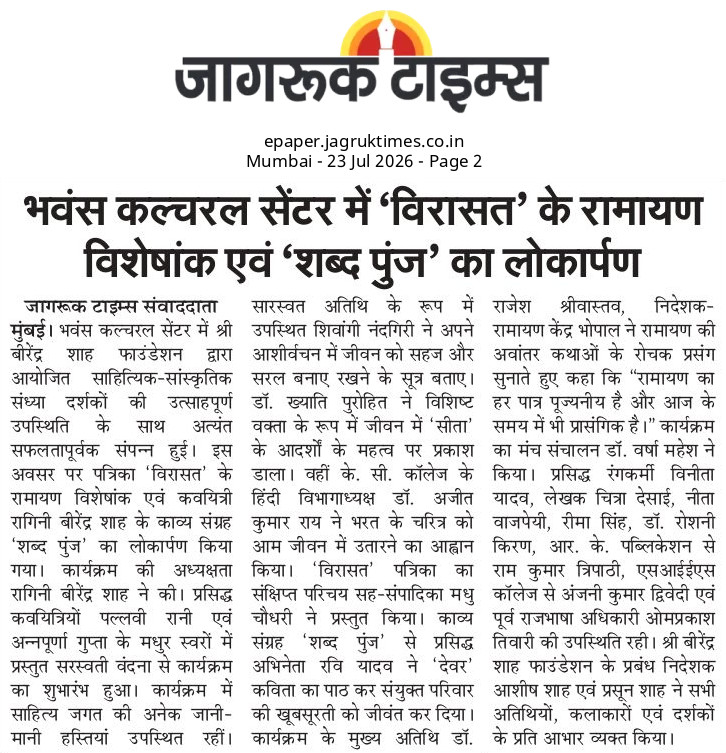 जागरूक टाइम्स

epaper.jagruktimes.co.in
Mumbai - 23 Jul 2026 - Page 2

भवंस कल्चरल सेंटर में 'विरासत' के रामायण विशेषांक एवं 'शब्द पुंज' का लोकार्पण

जागरूक टाइम्स संवाददाता

मुंबई। भवंस कल्चरल सेंटर में श्री बीरेंद्र शाह फाउंडेशन द्वारा आयोजित साहित्यिक-सांस्कृतिक संध्या दर्शकों की उत्साहपूर्ण उपस्थिति के साथ अत्यंत सफलतापूर्वक संपन्न हुई। इस अवसर पर पत्रिका 'विरासत' के रामायण विशेषांक एवं कवयित्री रागिनी बीरेंद्र शाह के काव्य संग्रह 'शब्द पुंज' का लोकार्पण किया गया। कार्यक्रम की अध्यक्षता रागिनी बीरेंद्र शाह ने की। प्रसिद्ध कवयित्रियों पल्लवी रानी एवं अन्नपूर्णा गुप्ता के मधुर स्वरों में प्रस्तुत सरस्वती वंदना से कार्यक्रम का शुभारंभ हुआ। कार्यक्रम में साहित्य जगत की अनेक जानी-मानी हस्तियां उपस्थित रहीं। सारस्वत अतिथि के रूप में उपस्थित शिवांगी नंदगिरी ने अपने आशीर्वचन में जीवन को सहज और सरल बनाए रखने के सूत्र बताए। डॉ. ख्याति पुरोहित ने विशिष्ट वक्ता के रूप में जीवन में 'सीता' के आदर्शों के महत्व पर प्रकाश डाला। वहीं के. सी. कॉलेज के हिंदी विभागाध्यक्ष डॉ. अजीत कुमार राय ने भरत के चरित्र को आम जीवन में उतारने का आह्वान किया। 'विरासत' पत्रिका का संक्षिप्त परिचय सह-संपादिका मधु चौधरी ने प्रस्तुत किया। काव्य संग्रह 'शब्द पुंज' से प्रसिद्ध अभिनेता रवि यादव ने 'देवर' कविता का पाठ कर संयुक्त परिवार की खूबसूरती को जीवंत कर दिया। कार्यक्रम के मुख्य अतिथि डॉ. राजेश श्रीवास्तव, निदेशक-रामायण केंद्र भोपाल ने रामायण की अवांतर कथाओं के रोचक प्रसंग सुनाते हुए कहा कि "रामायण का हर पात्र पूज्यनीय है और आज के समय में भी प्रासंगिक है।" कार्यक्रम का मंच संचालन डॉ. वर्षा महेश ने किया। प्रसिद्ध रंगकर्मी विनीता यादव, लेखक चित्रा देसाई, नीता वाजपेयी, रीमा सिंह, डॉ. रोशनी किरण, आर. के. पब्लिकेशन से राम कुमार त्रिपाठी, एसआईईएस कॉलेज से अंजनी कुमार द्विवेदी एवं पूर्व राजभाषा अधिकारी ओमप्रकाश तिवारी की उपस्थिति रही। श्री बीरेंद्र शाह फाउंडेशन के प्रबंध निदेशक आशीष शाह एवं प्रसून शाह ने सभी अतिथियों, कलाकारों एवं दर्शकों के प्रति आभार व्यक्त किया।